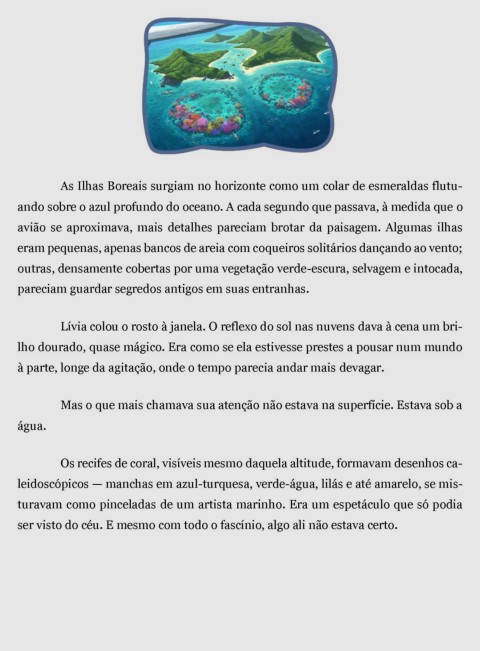 As Ilhas Boreais surgiam no horizonte como um colar de esmeraldas flutuando sobre o azul profundo do oceano. A cada segundo que passava, à medida que o avião se aproximava, mais detalhes pareciam brotar da paisagem. Algumas ilhas eram pequenas, apenas bancos de areia com coqueiros solitários dançando ao vento; outras, densamente cobertas por uma vegetação verde-escura, selvagem e intocada, pareciam guardar segredos antigos em suas entranhas.

Lívia colou o rosto à janela. O reflexo do sol nas nuvens dava à cena um brilho dourado, quase mágico. Era como se ela estivesse prestes a pousar num mundo à parte, longe da agitação, onde o tempo parecia andar mais devagar.

Mas o que mais chamava sua atenção não estava na superfície. Estava sob a água.

Os recifes de coral, visíveis mesmo daquela altitude, formavam desenhos caleidoscópicos — manchas em azul-turquesa, verde-água, lilás e até amarelo, se misturavam como pinceladas de um artista marinho. Era um espetáculo que só podia ser visto do céu. E mesmo com todo o fascínio, algo ali não estava certo.